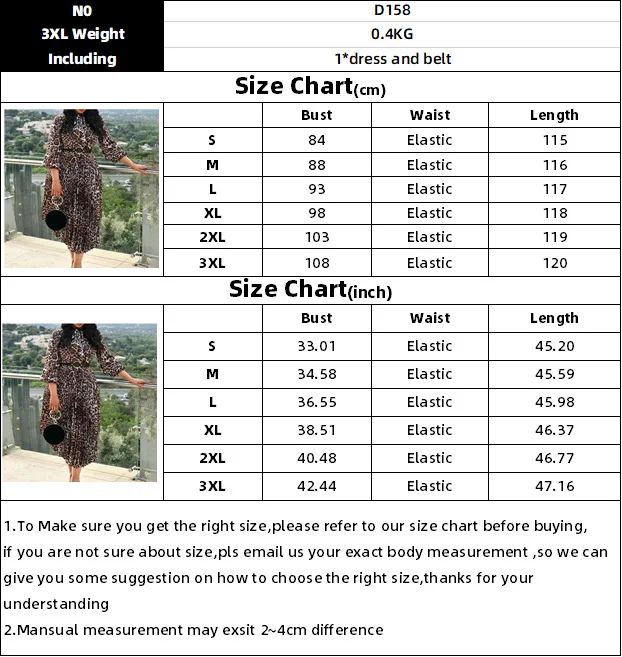 | NO | D158 |
|---|---|
| 3XL Weight | 0.4KG |
| Including | 1*dress and belt |

Size Chart(cm)

| | Bust | Waist | Length |
|---|---|---|---|
| S | 84 | Elastic | 115 |
| M | 88 | Elastic | 116 |
| L | 93 | Elastic | 117 |
| XL | 98 | Elastic | 118 |
| 2XL | 103 | Elastic | 119 |
| 3XL | 108 | Elastic | 120 |

Size Chart(inch)

| | Bust | Waist | Length |
|---|---|---|---|
| S | 33.01 | Elastic | 45.20 |
| M | 34.58 | Elastic | 45.59 |
| L | 36.55 | Elastic | 45.98 |
| XL | 38.51 | Elastic | 46.37 |
| 2XL | 40.48 | Elastic | 46.77 |
| 3XL | 42.44 | Elastic | 47.16 |

1.To Make sure you get the right size,please refer to our size chart before buying, if you are not sure about size,pls email us your exact body measurement ,so we can give you some suggestion on how to choose the right size,thanks for your understanding
2.Mansual measurement may exsit 2~4cm difference